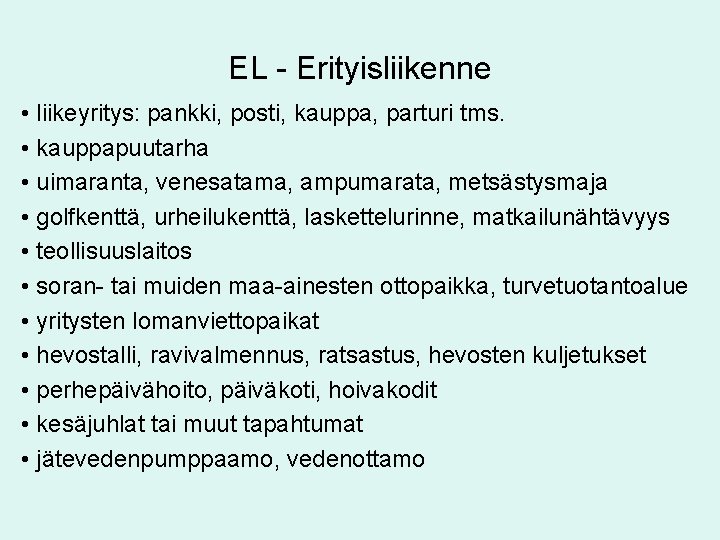 EL - Erityisliikenne

• liikeyritys: pankki, posti, kauppa, parturi tms.
• kauppapuutarha
• uimaranta, venesatama, ampumarata, metsästysmaja
• golfkenttä, urheilukenttä, laskettelurinne, matkailunähtävyys
• teollisuuslaitos
• soran- tai muiden maa-ainesten ottopaikka, turvetuotantoalue
• yritysten lomanviettopaikat
• hevostalli, ravivalmennus, ratsastus, hevosten kuljetukset
• perhepäivähoito, päiväkoti, hoivakodit
• kesäjuhlat tai muut tapahtumat
• jätevedenpumppaamo, vedenottamo